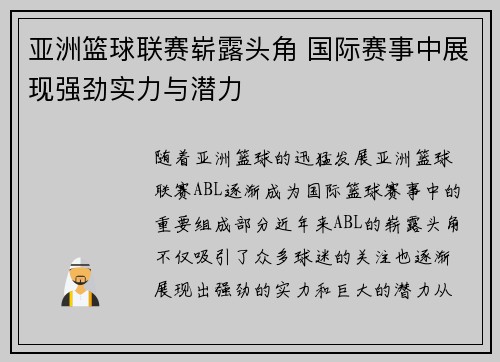 亚洲篮球联赛崭露头角 国际赛事中展现强劲实力与潜力

随着亚洲篮球的迅猛发展亚洲篮球联赛ABL逐渐成为国际篮球赛事中的重要组成部分近年来ABL的崭露头角不仅吸引了众多球迷的关注也逐渐展现出强劲的实力和巨大的潜力从